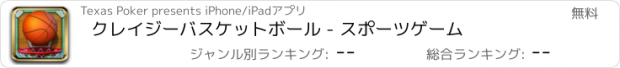 Texas Poker presents iPhone/iPadアプリ

無料

クレイジーバスケットボール - スポーツゲーム

ジャンル別ランキング: --

総合ランキング: --